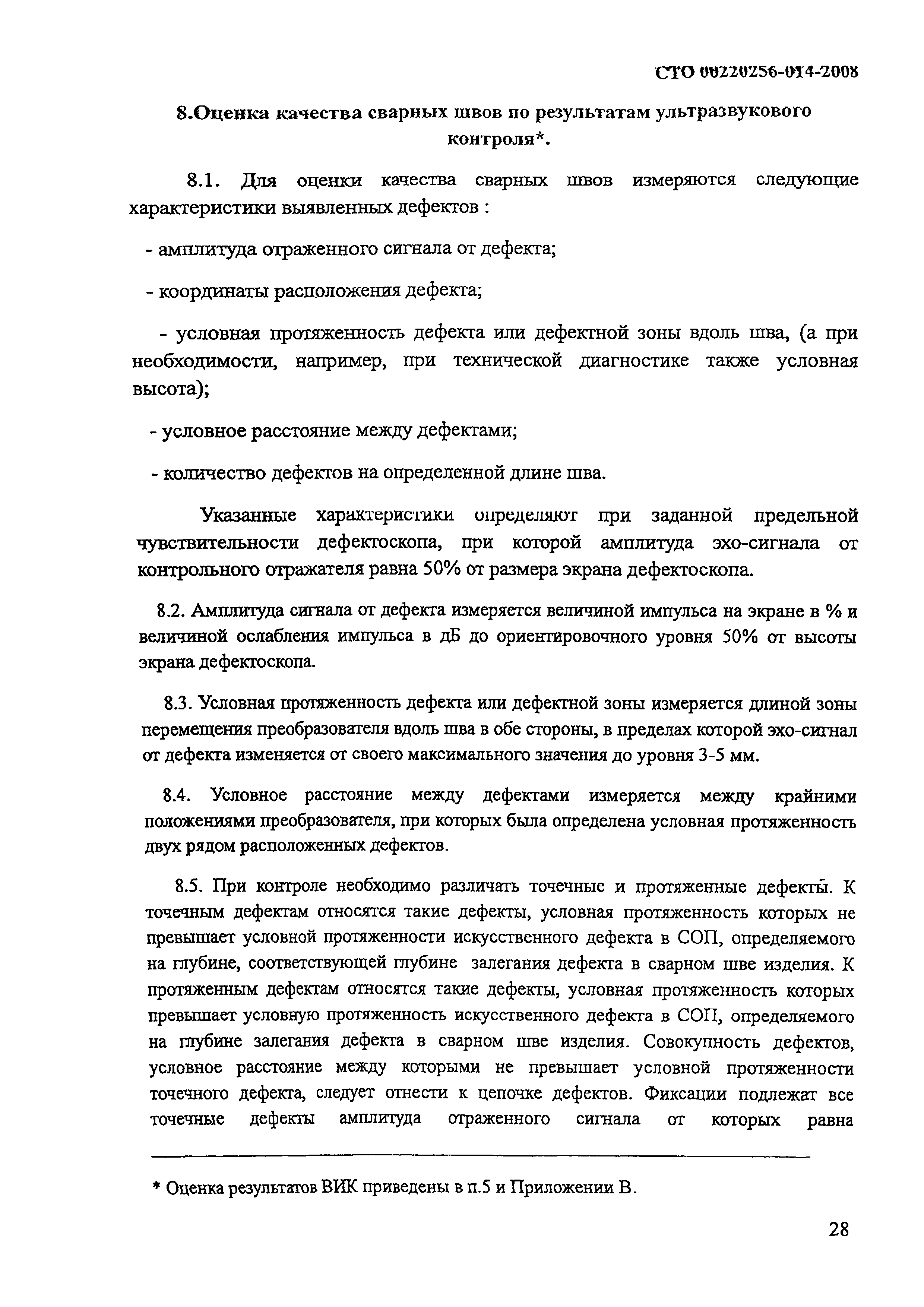 СТО 00220256-014-2008

8.Оценка качества сварных швов по результатам ультразвукового контроля*.

8.1. Для оценки качества сварных швов измеряются следующие характеристики выявленных дефектов :

- амплитуда отраженного сигнала от дефекта;

- координаты расположения дефекта;

- условная протяженность дефекта или дефектной зоны вдоль шва, (а при необходимости, например, при технической диагностике также условная высота);

- условное расстояние между дефектами;

- количество дефектов на определенной длине шва.

Указанные характеристики определяют при заданной предельной чувствительности дефектоскопа, при которой амплитуда эхо-сигнала от контрольного отражателя равна 50% от размера экрана дефектоскопа.

8.2. Амплитуда сигнала от дефекта измеряется величиной импульса на экране в % и величиной ослабления импульса в дБ до ориентировочного уровня 50% от высоты экрана дефектоскопа.

8.3. Условная протяженность дефекта или дефектной зоны измеряется длиной зоны перемещения преобразователя вдоль шва в обе стороны, в пределах которой эхо-сигнал от дефекта изменяется от своего максимального значения до уровня 3-5 мм.

8.4. Условное расстояние между дефектами измеряется между крайними положениями преобразователя, при которых была определена условная протяженность двух рядом расположенных дефектов.

8.5. При контроле необходимо различать точечные и протяженные дефекты. К точечным дефектам относятся такие дефекты, условная протяженность которых не превышает условной протяженности искусственного дефекта в СОП, определяемого на глубине, соответствующей глубине залегания дефекта в сварном шве изделия. К протяженным дефектам относятся такие дефекты, условная протяженность которых превышает условную протяженность искусственного дефекта в СОП, определяемого на глубине залегания дефекта в сварном шве изделия. Совокупность дефектов, условное расстояние между которыми не превышает условной протяженности точечного дефекта, следует отнести к цепочке дефектов. Фиксации подлежат все точечные дефекты амплитуда отраженного сигнала от которых равна

* Оценка результатов ВИК приведены в п.5 и Приложении В.

28